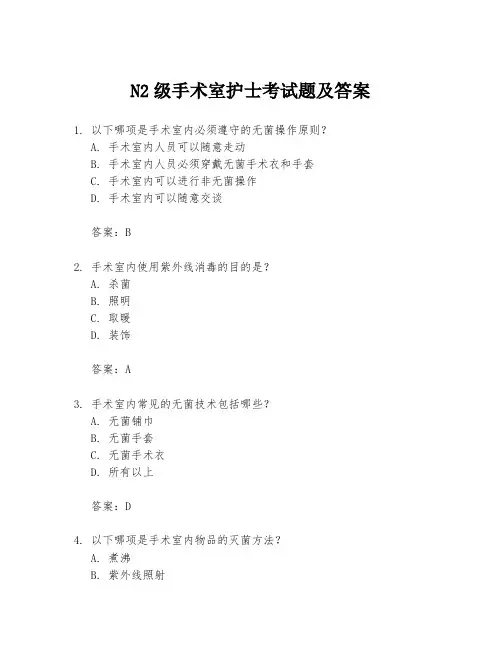 N2 级手术室护士考试题及答案

1. 以下哪项是手术室内必须遵守的无菌操作原则？
A. 手术室内人员可以随意走动
B. 手术室内人员必须穿戴无菌手术衣和手套
C. 手术室内可以进行非无菌操作
D. 手术室内可以随意交谈

答案：B

2. 手术室内使用紫外线消毒的目的是？
A. 杀菌
B. 照明
C. 取暖
D. 装饰

答案：A

3. 手术室内常见的无菌技术包括哪些？
A. 无菌铺巾
B. 无菌手套
C. 无菌手术衣
D. 所有以上

答案：D

4. 以下哪项是手术室内物品的灭菌方法？
A. 煮沸
B. 紫外线照射